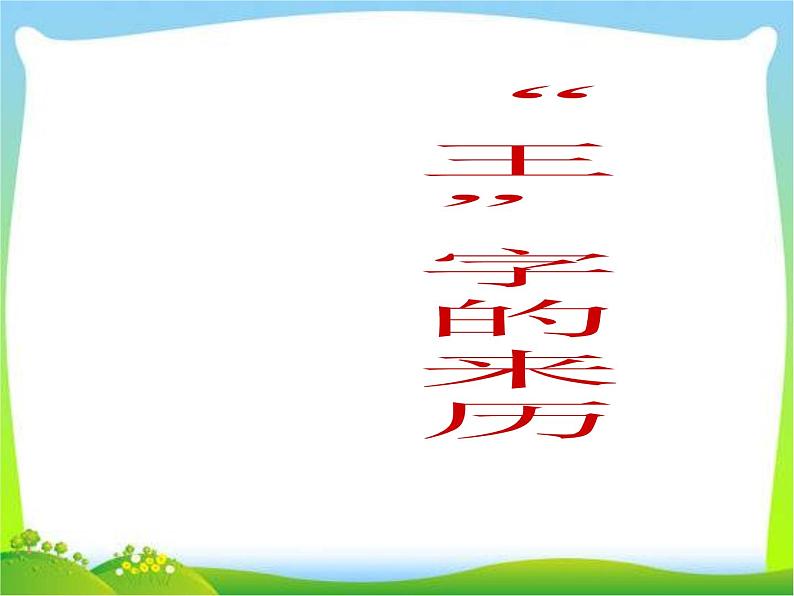 “王”字的来历